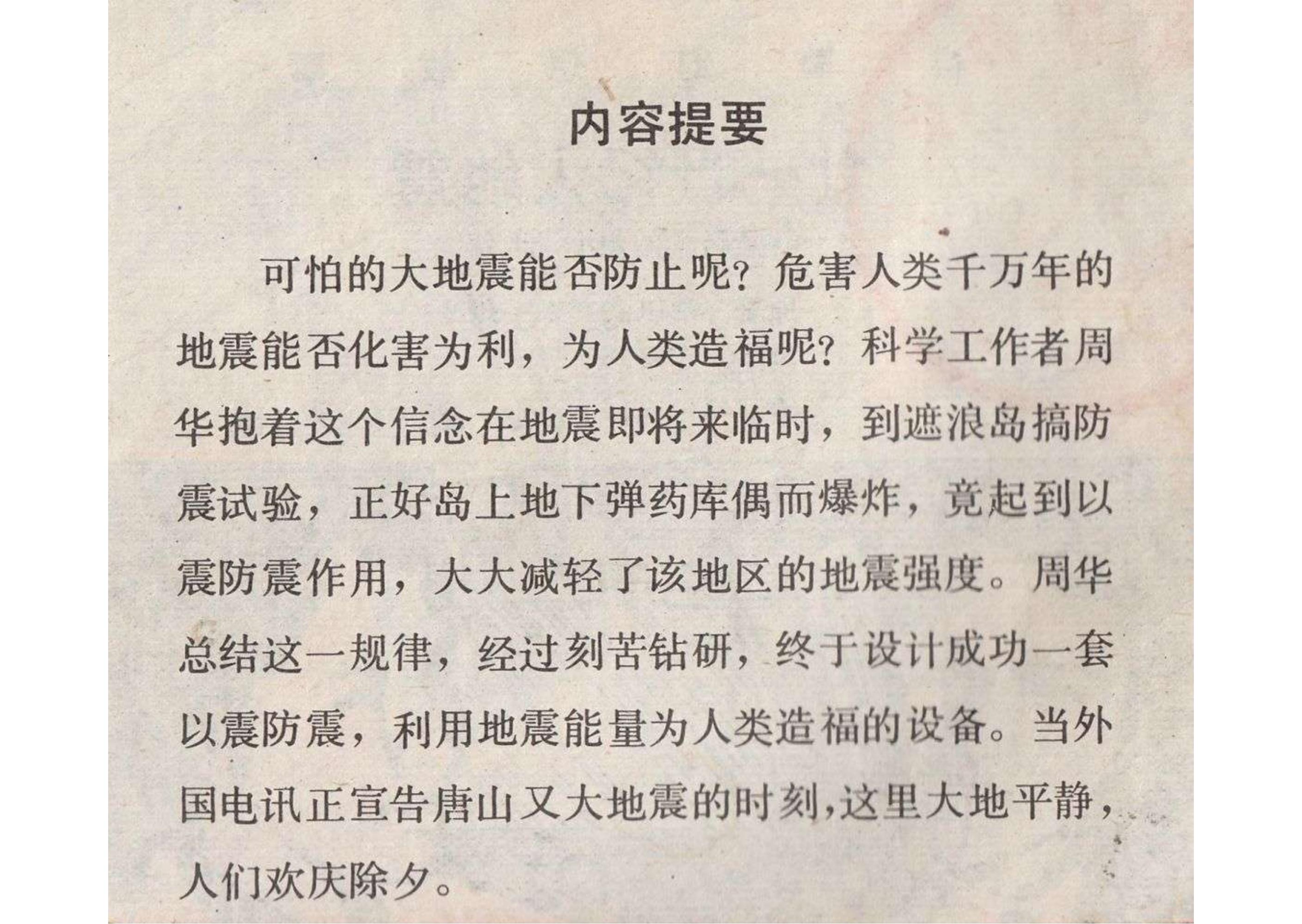 内容提要

可怕的大地震能否防止呢？危害人类千万年的地震能否化害为利，为人类造福呢？科学工作者周华抱着这个信念在地震即将来临时，到遮浪岛搞防震试验，正好岛上地下弹药库偶而爆炸，竟起到以震防震作用，大大减轻了该地区的地震强度。周华总结这一规律，经过刻苦钻研，终于设计成功一套以震防震，利用地震能量为人类造福的设备。当外国电讯正宣告唐山又大地震的时刻，这里大地平静，人们欢庆除夕。